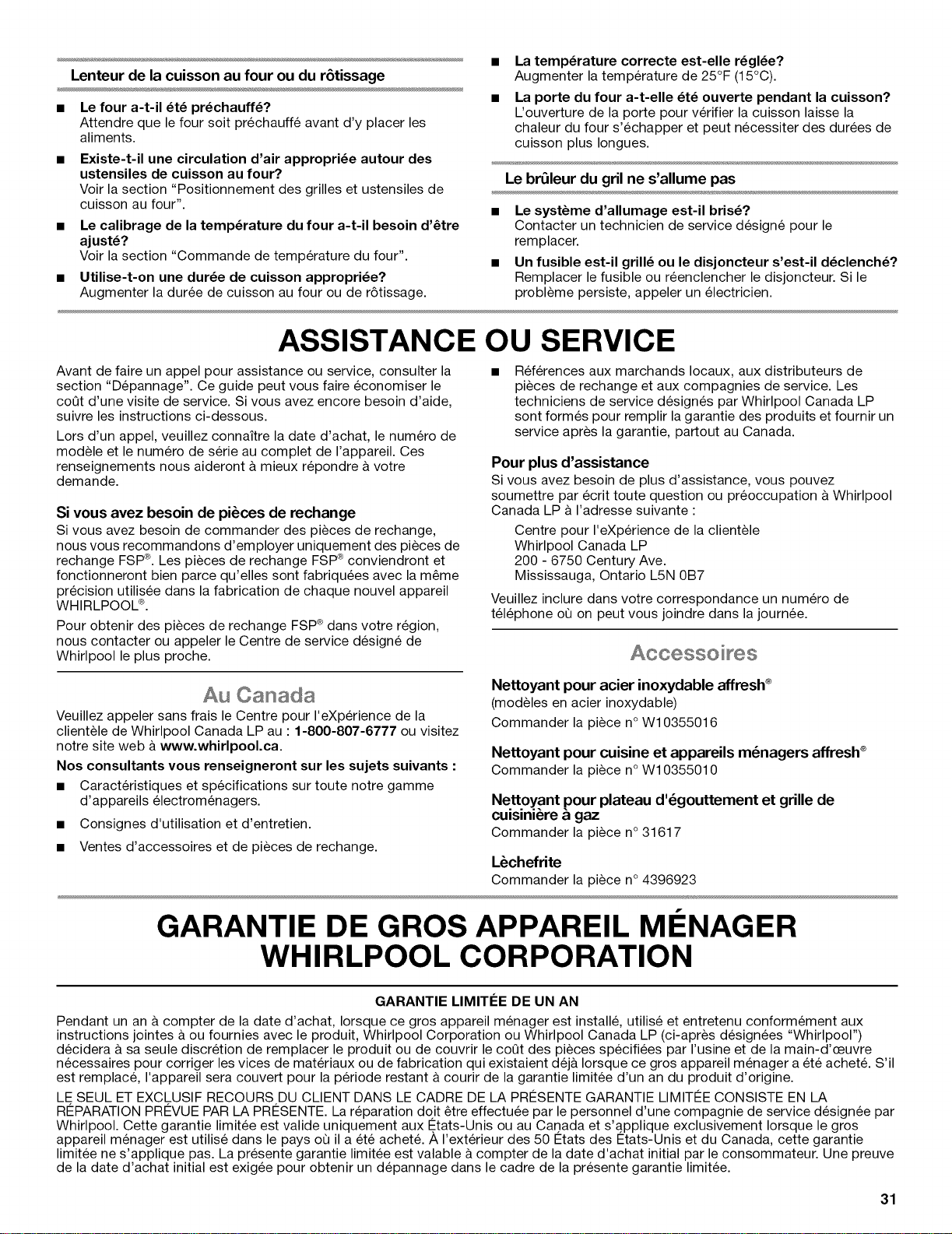 Lenteur de la cuisson au four ou du rôtissage

■ Le four a-t-il été préchauffé?
Attendre que le four soit préchauffé avant d'y placer les aliments.

■ Existe-t-il une circulation d'air appropriée autour des ustensiles de cuisson au four?
Voir la section "Positionnement des grilles et ustensiles de cuisson au four".

■ Le calibrage de la température du four a-t-il besoin d'être ajusté?
Voir la section "Commande de température du four".

■ Utilise-t-on une durée de cuisson appropriée?
Augmenter la durée de cuisson au four ou de rôtissage.

■ La température correcte est-elle réglée?
Augmenter la température de 25°F (15°C).

■ La porte du four a-t-elle été ouverte pendant la cuisson?
L'ouverture de la porte pour vérifier la cuisson laisse la chaleur du four s'échapper et peut nécessiter des durées de cuisson plus longues.

Le brûleur du gril ne s'allume pas

■ Le système d'allumage est-il brisé?
Contacter un technicien de service désigné pour le remplacer.

■ Un fusible est-il grillé ou le disjoncteur s'est-il déclenché?
Remplacer le fusible ou réenclencher le disjoncteur. Si le problème persiste, appeler un électricien.

ASSISTANCE OU SERVICE

Avant de faire un appel pour assistance ou service, consulter la section "Dépannage". Ce guide peut vous faire économiser le coût d'une visite de service. Si vous avez encore besoin d'aide, suivre les instructions ci-dessous.

Lors d'un appel, veuillez connaître la date d'achat, le numéro de modèle et le numéro de série au complet de l'appareil. Ces renseignements nous aideront à mieux répondre à votre demande.

Si vous avez besoin de pièces de rechange

Si vous avez besoin de commander des pièces de rechange, nous vous recommandons d'employer uniquement des pièces de rechange FSP®. Les pièces de rechange FSP® conviendront et fonctionneront bien parce qu'elles sont fabriquées avec la même précision utilisée dans la fabrication de chaque nouvel appareil WHIRLPOOL®.

Pour obtenir des pièces de rechange FSP® dans votre région, nous contacter ou appeler le Centre de service désigné de Whirlpool le plus proche.

Au Canada

Veuillez appeler sans frais le Centre pour l'eXpérience de la clientèle de Whirlpool Canada LP au : 1-800-807-6777 ou visitez notre site web à www.whirlpool.ca.

Nos consultants vous renseigneront sur les sujets suivants :

■ Caractéristiques et spécifications sur toute notre gamme d'appareils électroménagers.

■ Consignes d'utilisation et d'entretien.

■ Ventes d'accessoires et de pièces de rechange.

■ Références aux marchands locaux, aux distributeurs de pièces de rechange et aux compagnies de service. Les techniciens de service désignés par Whirlpool Canada LP sont formés pour remplir la garantie des produits et fournir un service après la garantie, partout au Canada.

Pour plus d'assistance

Si vous avez besoin de plus d'assistance, vous pouvez soumettre par écrit toute question ou préoccupation à Whirlpool Canada LP à l'adresse suivante :

Centre pour l'eXpérience de la clientèle
Whirlpool Canada LP
200 - 6750 Century Ave.
Mississauga, Ontario L5N 0B7

Veuillez inclure dans votre correspondance un numéro de téléphone où on peut vous joindre dans la journée.

Accessoires

Nettoyant pour acier inoxydable affresh®
(modèles en acier inoxydable)
Commander la pièce n° W10355016

Nettoyant pour cuisine et appareils ménagers affresh®
Commander la pièce n° W10355010

Nettoyant pour plateau d'égouttement et grille de cuisinière à gaz
Commander la pièce n° 31617

Lèchefrite
Commander la pièce n° 4396923

GARANTIE DE GROS APPAREIL MÉNAGER WHIRLPOOL CORPORATION

GARANTIE LIMITÉE DE UN AN

Pendant un an à compter de la date d'achat, lorsque ce gros appareil ménager est installé, utilisé et entretenu conformément aux instructions jointes à ou fournies avec le produit, Whirlpool Corporation ou Whirlpool Canada LP (ci-après désignées "Whirlpool") décidera à sa seule discrétion de remplacer le produit ou de couvrir le coût des pièces spécifiées par l'usine et de la main-d'œuvre nécessaires pour corriger les vices de matériaux ou de fabrication qui existaient déjà lorsque ce gros appareil ménager a été acheté. S'il est remplacé, l'appareil sera couvert pour la période restant à courir de la garantie limitée d'un an du produit d'origine.

LE SEUL ET EXCLUSIF RECOURS DU CLIENT DANS LE CADRE DE LA PRÉSENTE GARANTIE LIMITÉE CONSISTE EN LA RÉPARATION PRÉVUE PAR LA PRÉSENTE. La réparation doit être effectuée par le personnel d'une compagnie de service désignée par Whirlpool. Cette garantie limitée est valide uniquement aux États-Unis ou au Canada et s'applique exclusivement lorsque le gros appareil ménager est utilisé dans le pays où il a été acheté. À l'extérieur des 50 États des États-Unis et du Canada, cette garantie limitée ne s'applique pas. La présente garantie limitée est valable à compter de la date d'achat initial par le consommateur. Une preuve de la date d'achat initial est exigée pour obtenir un dépannage dans le cadre de la présente garantie limitée.

31